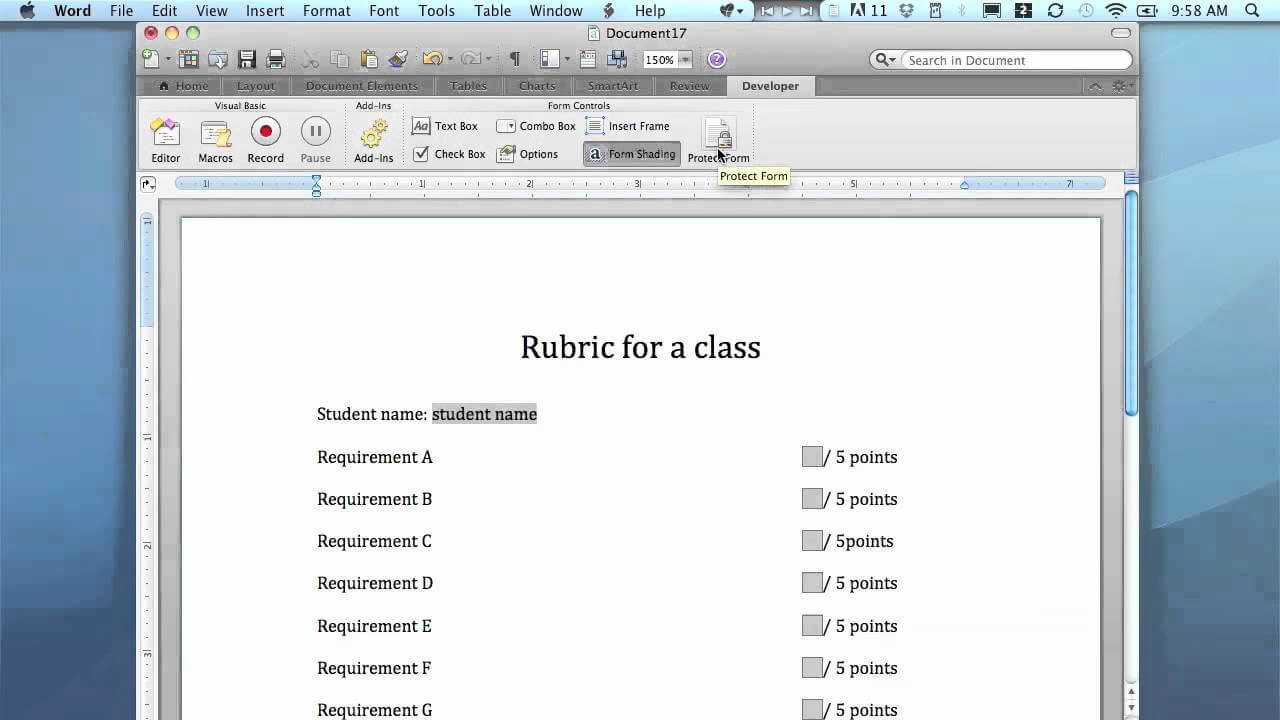 Word File Edit View Insert Format Font Tools Table Window Help

11 9:58 AM

Document17

150%

Search in Document

Home Layout Document Elements Tables Charts SmartArt Review Developer

Visual Basic
Editor Macros Record Pause

Add-Ins
Add-Ins

Form Controls
Text Box Combo Box Insert Frame
Check Box Options Form Shading
Protect Form

Protect Form

Rubric for a class

Student name: student name

Requirement A / 5 points

Requirement B / 5 points

Requirement C / 5points

Requirement D / 5 points

Requirement E / 5 points

Requirement F / 5 points

Requirement G / 5 points